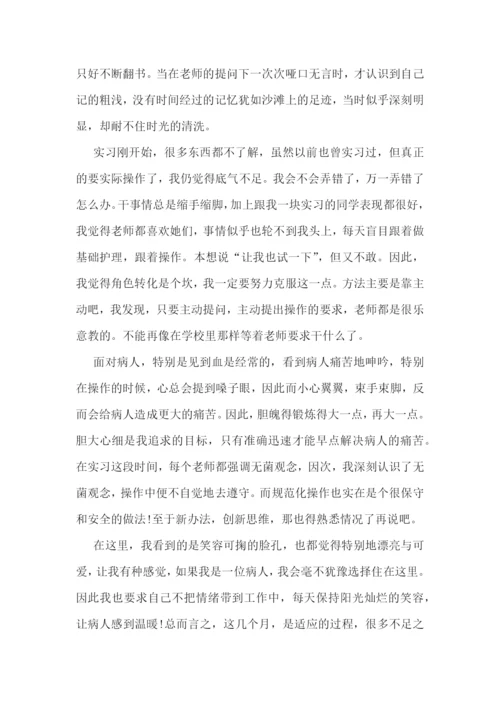 只好不断翻书。当在老师的提问下一次次哑口无言时，才认识到自己记的粗浅，没有时间经过的记忆犹如沙滩上的足迹，当时似乎深刻明显，却耐不住时光的清洗。

实习刚开始，很多东西都不了解，虽然以前也曾实习过，但真正的要实际操作了，我仍觉得底气不足。我会不会弄错了，万一弄错了怎么办。干事情总是缩手缩脚，加上跟我一块实习的同学表现都很好，我觉得老师都喜欢她们，事情似乎也轮不到我头上，每天盲目跟着做基础护理，跟着操作。本想说“让我也试一下”，但又不敢。因此，我觉得角色转化是个坎，我一定要努力克服这一点。方法主要是靠主动吧，我发现，只要主动提问，主动提出操作的要求，老师都是很乐意教的。不能再像在学校里那样等着老师要求干什么了。

面对病人，特别是见到血是经常的，看到病人痛苦地呻吟，特别在操作的时候，心总会提到嗓子眼，因此而小心翼翼，束手束脚，反而会给病人造成更大的痛苦。因此，胆魄得锻炼得大一点，再大一点。胆大心细是我追求的目标，只有准确迅速才能早点解决病人的痛苦。在实习这段时间，每个老师都强调无菌观念，因次，我深刻认识了无菌观念，操作中便不自觉地去遵守。而规范化操作也实在是个很保守和安全的做法!至于新办法，创新思维，那也得熟悉情况了再说吧。

在这里，我看到的是笑容可掬的脸孔，也都觉得特别地漂亮与可爱，让我有种感觉，如果我是一位病人，我会毫不犹豫选择住在这里。因此我也要求自己不把情绪带到工作中，每天保持阳光灿烂的笑容，让病人感到温暖!总而言之，这几个月，是适应的过程，很多不足之